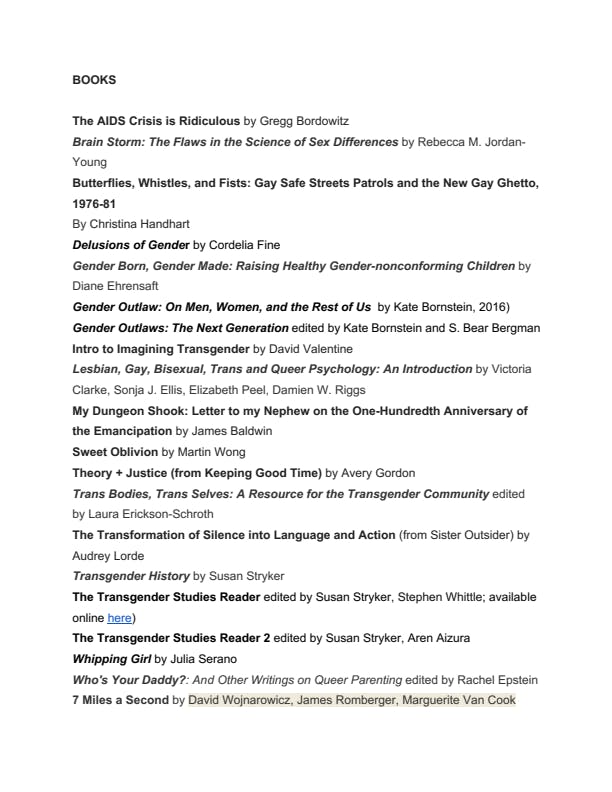 BOOKS

The AIDS Crisis is Ridiculous by Gregg Bordowitz
Brain Storm: The Flaws in the Science of Sex Differences by Rebecca M. Jordan-Young
Butterflies, Whistles, and Fists: Gay Safe Streets Patrols and the New Gay Ghetto, 1976-81
By Christina Handhart
Delusions of Gender by Cordelia Fine
Gender Born, Gender Made: Raising Healthy Gender-nonconforming Children by Diane Ehrensaft
Gender Outlaw: On Men, Women, and the Rest of Us by Kate Bornstein, 2016)
Gender Outlaws: The Next Generation edited by Kate Bornstein and S. Bear Bergman
Intro to Imagining Transgender by David Valentine
Lesbian, Gay, Bisexual, Trans and Queer Psychology: An Introduction by Victoria Clarke, Sonja J. Ellis, Elizabeth Peel, Damien W. Riggs
My Dungeon Shook: Letter to my Nephew on the One-Hundredth Anniversary of the Emancipation by James Baldwin
Sweet Oblivion by Martin Wong
Theory + Justice (from Keeping Good Time) by Avery Gordon
Trans Bodies, Trans Selves: A Resource for the Transgender Community edited by Laura Erickson-Schroth
The Transformation of Silence into Language and Action (from Sister Outsider) by Audrey Lorde
Transgender History by Susan Stryker
The Transgender Studies Reader edited by Susan Stryker, Stephen Whittle; available online here)
The Transgender Studies Reader 2 edited by Susan Stryker, Aren Aizura
Whipping Girl by Julia Serano
Who's Your Daddy?: And Other Writings on Queer Parenting edited by Rachel Epstein
7 Miles a Second by David Wojnarowicz, James Romberger, Marguerite Van Cook